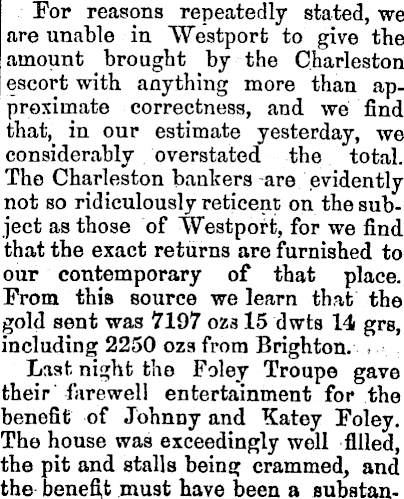 For reasons repeatedly stated, we are unable in Westport to give the amount brought by the Charleston escort with anything more than approximate correctness, and we find that, in our estimate yesterday, we considerably overstated the total. The Charleston bankers are evidently not so ridiculously reticent on the subject as those of Westport, for we find that the exact returns are furnished to our contemporary of that place. From this source we learn that the gold sent was 7197 ozs 15 dwts 14 grs, including 2250 ozs from Brighton.

Last night the Foley Troupe gave their farewell entertainment for the benefit of Johnny and Katey Foley. The house was exceedingly well filled, the pit and stalls being crammed, and the benefit must have been a substan-